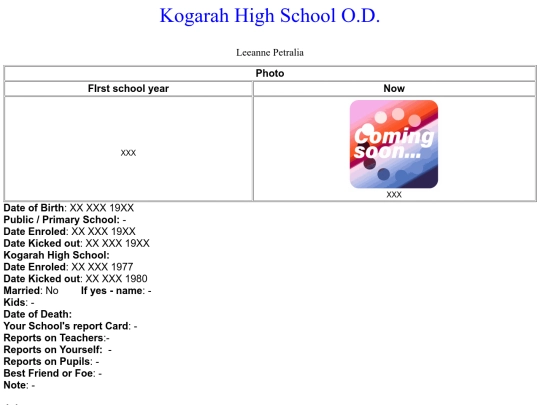 Kogarah High School O.D.

Leeanne Petralia

| Photo | |
|---|---|
| FIrst school year | Now |
| XXX | Coming soon... XXX |

Date of Birth: XX XXX 19XX
Public / Primary School: -
Date Enroled: XX XXX 19XX
Date Kicked out: XX XXX 19XX
Kogarah High School:
Date Enroled: XX XXX 1977
Date Kicked out: XX XXX 1980
Married: No If yes - name: -
Kids: -
Date of Death:
Your School's report Card: -
Reports on Teachers:-
Reports on Yourself: -
Reports on Pupils: -
Best Friend or Foe: -
Note: -